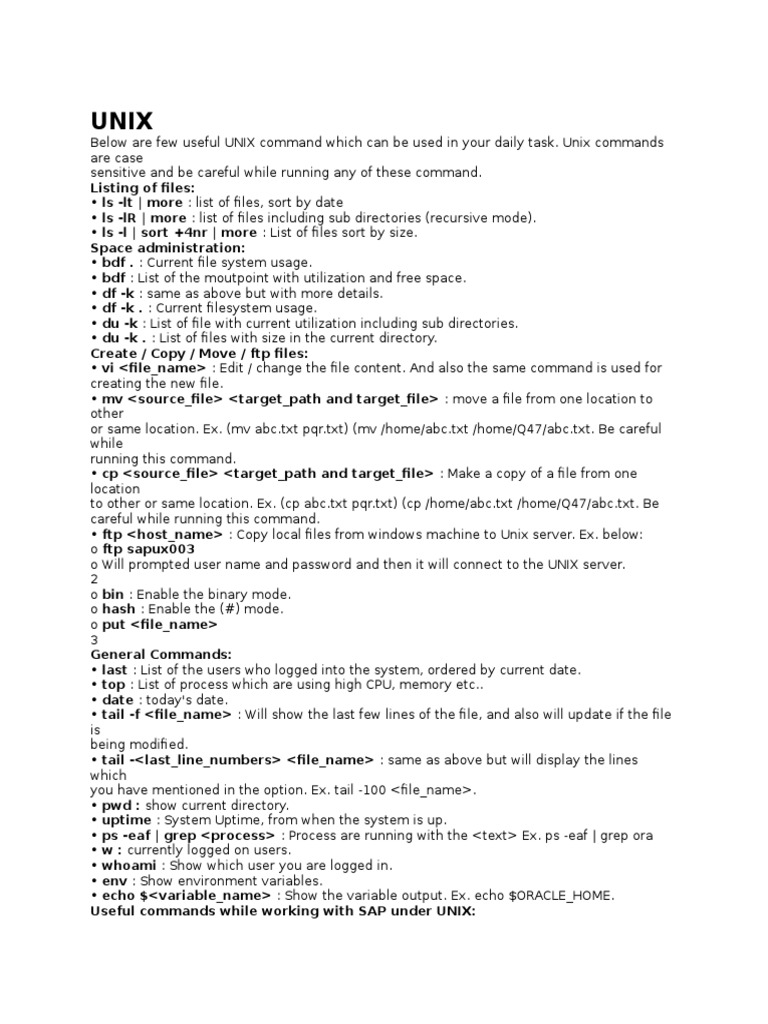 UNIX
Below are few useful UNIX command which can be used in your daily task. Unix commands are case
sensitive and be careful while running any of these command.
Listing of files:
• ls -lt | more : list of files, sort by date
• ls -lR | more : list of files including sub directories (recursive mode).
• ls -l | sort +4nr | more : List of files sort by size.
Space administration:
• bdf . : Current file system usage.
• bdf : List of the moutpoint with utilization and free space.
• df -k : same as above but with more details.
• df -k . : Current filesystem usage.
• du -k : List of file with current utilization including sub directories.
• du -k . : List of files with size in the current directory.
Create / Copy / Move / ftp files:
• vi <file_name> : Edit / change the file content. And also the same command is used for creating the new file.
• mv <source_file> <target_path and target_file> : move a file from one location to other
or same location. Ex. (mv abc.txt pqr.txt) (mv /home/abc.txt /home/Q47/abc.txt. Be careful while
running this command.
• cp <source_file> <target_path and target_file> : Make a copy of a file from one location
to other or same location. Ex. (cp abc.txt pqr.txt) (cp /home/abc.txt /home/Q47/abc.txt. Be careful while running this command.
• ftp <host_name> : Copy local files from windows machine to Unix server. Ex. below:
o ftp sapux003
o Will prompted user name and password and then it will connect to the UNIX server.
2
o bin : Enable the binary mode.
o hash : Enable the (#) mode.
o put <file_name>
3
General Commands:
• last : List of the users who logged into the system, ordered by current date.
• top : List of process which are using high CPU, memory etc..
• date : today's date.
• tail -f <file_name> : Will show the last few lines of the file, and also will update if the file is
being modified.
• tail -<last_line_numbers> <file_name> : same as above but will display the lines which
you have mentioned in the option. Ex. tail -100 <file_name>.
• pwd : show current directory.
• uptime : System Uptime, from when the system is up.
• ps -eaf | grep <process> : Process are running with the <text> Ex. ps -eaf | grep ora
• w : currently logged on users.
• whoami : Show which user you are logged in.
• env : Show environment variables.
• echo $<variable_name> : Show the variable output. Ex. echo $ORACLE_HOME.
Useful commands while working with SAP under UNIX: